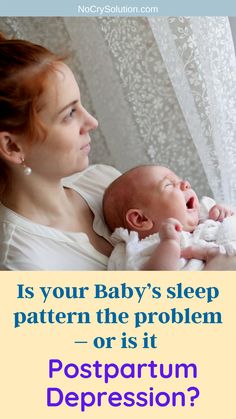 NoCrySolution.com

Is your Baby's sleep pattern the problem – or is it Postpartum Depression?